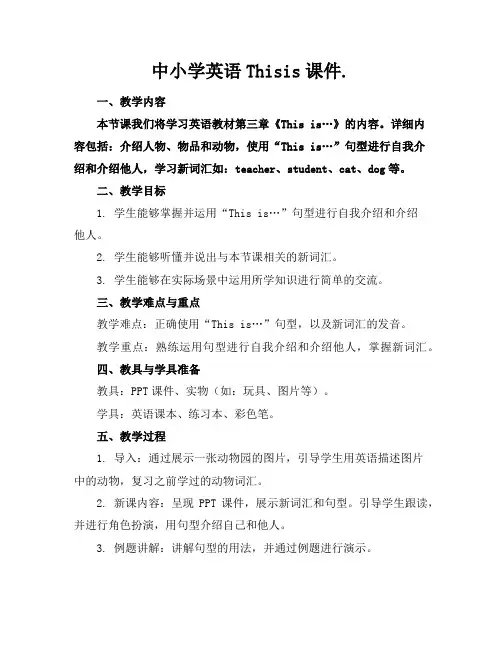 中小学英语 Thisis 课件.

一、教学内容

本节课我们将学习英语教材第三章《This is…》的内容。详细内容包括：介绍人物、物品和动物，使用“This is…”句型进行自我介绍和介绍他人，学习新词汇如：teacher、student、cat、dog 等。

二、教学目标

1. 学生能够掌握并运用“This is…”句型进行自我介绍和介绍他人。

2. 学生能够听懂并说出与本节课相关的新词汇。

3. 学生能够在实际场景中运用所学知识进行简单的交流。

三、教学难点与重点

教学难点：正确使用“This is…”句型，以及新词汇的发音。

教学重点：熟练运用句型进行自我介绍和介绍他人，掌握新词汇。

四、教具与学具准备

教具：PPT 课件、实物（如：玩具、图片等）。

学具：英语课本、练习本、彩色笔。

五、教学过程

1. 导入：通过展示一张动物园的图片，引导学生用英语描述图片中的动物，复习之前学过的动物词汇。

2. 新课内容：呈现 PPT 课件，展示新词汇和句型。引导学生跟读，并进行角色扮演，用句型介绍自己和他人。

3. 例题讲解：讲解句型的用法，并通过例题进行演示。